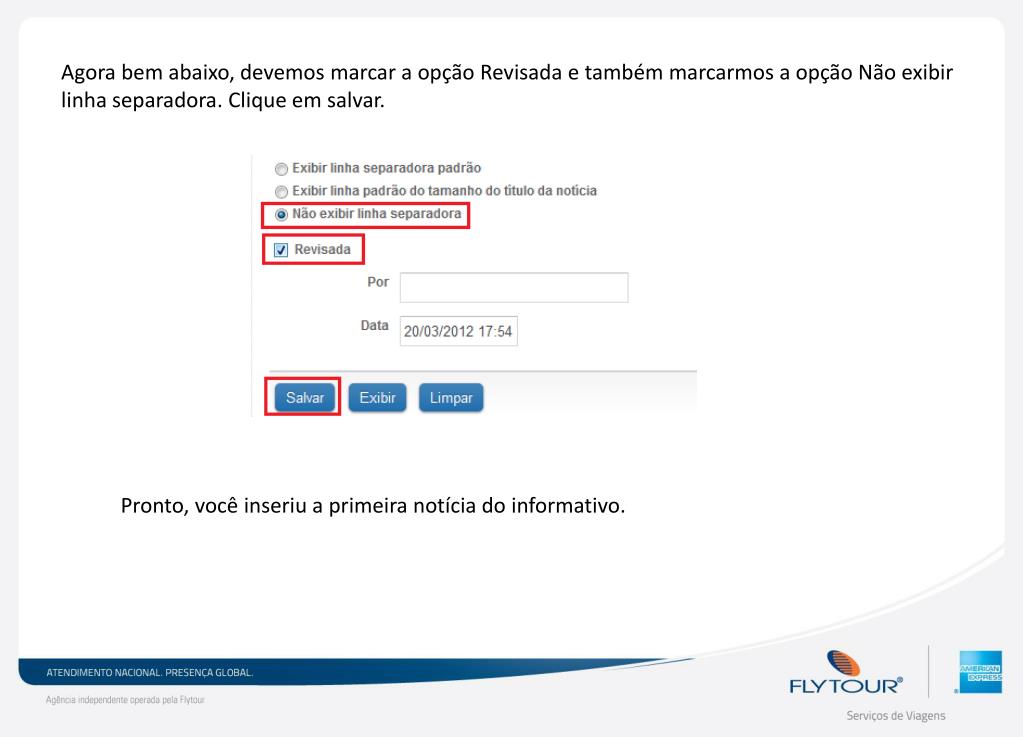 Agora bem abaixo, devemos marcar a opção Revisada e também marcarmos a opção Não exibir linha separadora. Clique em salvar.

Exibir linha separadora padrão
Exibir linha padrão do tamanho do título da notícia
Não exibir linha separadora

Revisada

Por

Data 20/03/2012 17:54

Salvar Exibir Limpar

Pronto, você inseriu a primeira notícia do informativo.

ATENDIMENTO NACIONAL. PRESENÇA GLOBAL.

Agência independente operada pela Flytour

FLYTOUR®

AMERICAN EXPRESS

Serviços de Viagens